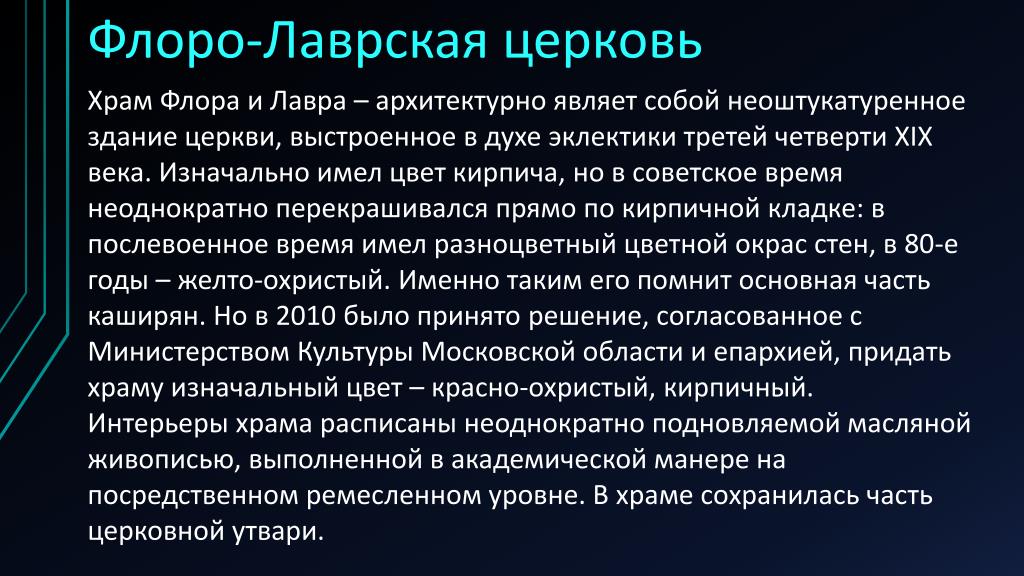 Флоро-Лаврская церковь

Храм Флора и Лавра – архитектурно являет собой неоштукатуренное здание церкви, выстроенное в духе эклектики третей четверти XIX века. Изначально имел цвет кирпича, но в советское время неоднократно перекрашивался прямо по кирпичной кладке: в послевоенное время имел разноцветный цветной окрас стен, в 80-е годы – желто-охристый. Именно таким его помнит основная часть каширян. Но в 2010 было принято решение, согласованное с Министерством Культуры Московской области и епархией, придать храму изначальный цвет – красно-охристый, кирпичный. Интерьеры храма расписаны неоднократно подновляемой масляной живописью, выполненной в академической манере на посредственном ремесленном уровне. В храме сохранилась часть церковной утвари.